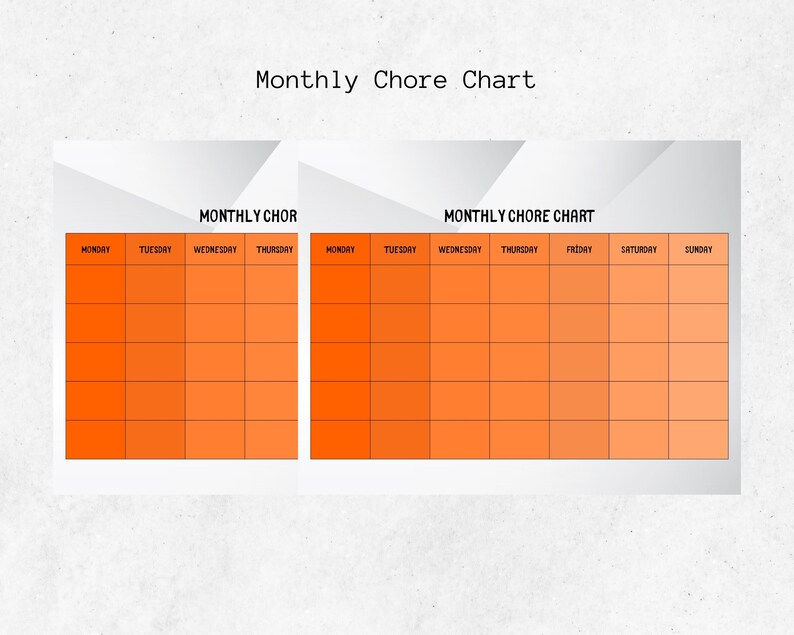 Monthly Chore Chart

MONTHLY CHOR

| MONDAY | TUESDAY | WEDNESDAY | THURSDAY |
|---|---|---|---|
| | | | |
| | | | |
| | | | |
| | | | |
| | | | |

MONTHLY CHORE CHART

| MONDAY | TUESDAY | WEDNESDAY | THURSDAY | FRİDAY | SATURDAY | SUNDAY |
|---|---|---|---|---|---|---|
| | | | | | | |
| | | | | | | |
| | | | | | | |
| | | | | | | |
| | | | | | | |